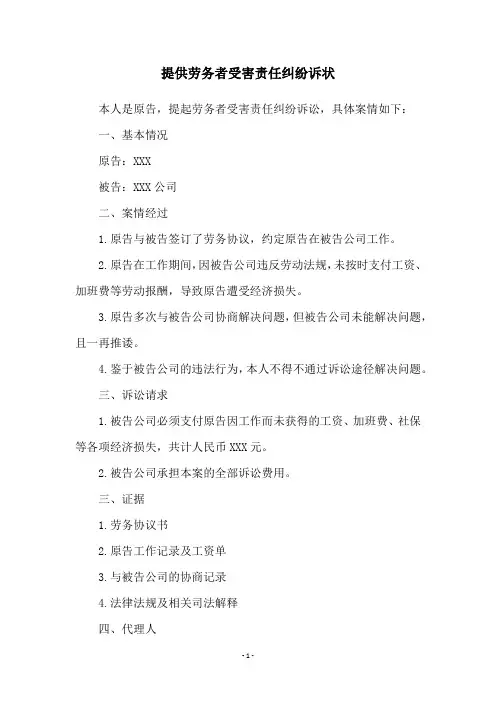 提供劳务者受害责任纠纷诉状

本人是原告，提起劳务者受害责任纠纷诉讼，具体案情如下：

一、基本情况

原告：XXX

被告：XXX 公司

二、案情经过

1. 原告与被告签订了劳务协议，约定原告在被告公司工作。

2. 原告在工作期间，因被告公司违反劳动法规，未按时支付工资、加班费等劳动报酬，导致原告遭受经济损失。

3. 原告多次与被告公司协商解决问题，但被告公司未能解决问题，且一再推诿。

4. 鉴于被告公司的违法行为，本人不得不通过诉讼途径解决问题。

三、诉讼请求

1. 被告公司必须支付原告因工作而未获得的工资、加班费、社保等各项经济损失，共计人民币 XXX 元。

2. 被告公司承担本案的全部诉讼费用。

三、证据

1. 劳务协议书

2. 原告工作记录及工资单

3. 与被告公司的协商记录

4. 法律法规及相关司法解释

四、代理人

- 1 -